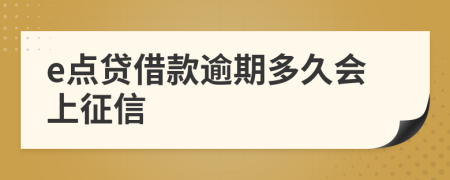 e点贷借款逾期多久会上征信